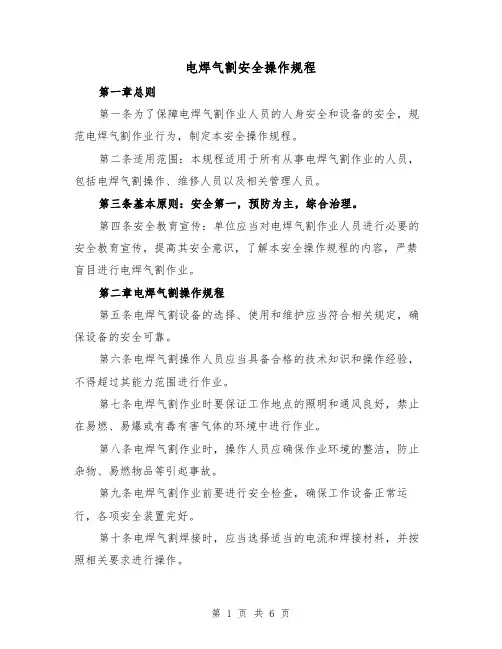 电焊气割安全操作规程

第一章总则

第一条为了保障电焊气割作业人员的人身安全和设备的安全，规范电焊气割作业行为，制定本安全操作规程。

第二条适用范围：本规程适用于所有从事电焊气割作业的人员，包括电焊气割操作、维修人员以及相关管理人员。

第三条基本原则：安全第一，预防为主，综合治理。

第四条安全教育宣传：单位应当对电焊气割作业人员进行必要的安全教育宣传，提高其安全意识，了解本安全操作规程的内容，严禁盲目进行电焊气割作业。

第二章电焊气割操作规程

第五条电焊气割设备的选择、使用和维护应当符合相关规定，确保设备的安全可靠。

第六条电焊气割操作人员应当具备合格的技术知识和操作经验，不得超过其能力范围进行作业。

第七条电焊气割作业时要保证工作地点的照明和通风良好，禁止在易燃、易爆或有毒有害气体的环境中进行作业。

第八条电焊气割作业时，操作人员应确保作业环境的整洁，防止杂物、易燃物品等引起事故。

第九条电焊气割作业前要进行安全检查，确保工作设备正常运行，各项安全装置完好。

第十条电焊气割焊接时，应当选择适当的电流和焊接材料，并按照相关要求进行操作。

第 1 页 共 6 页